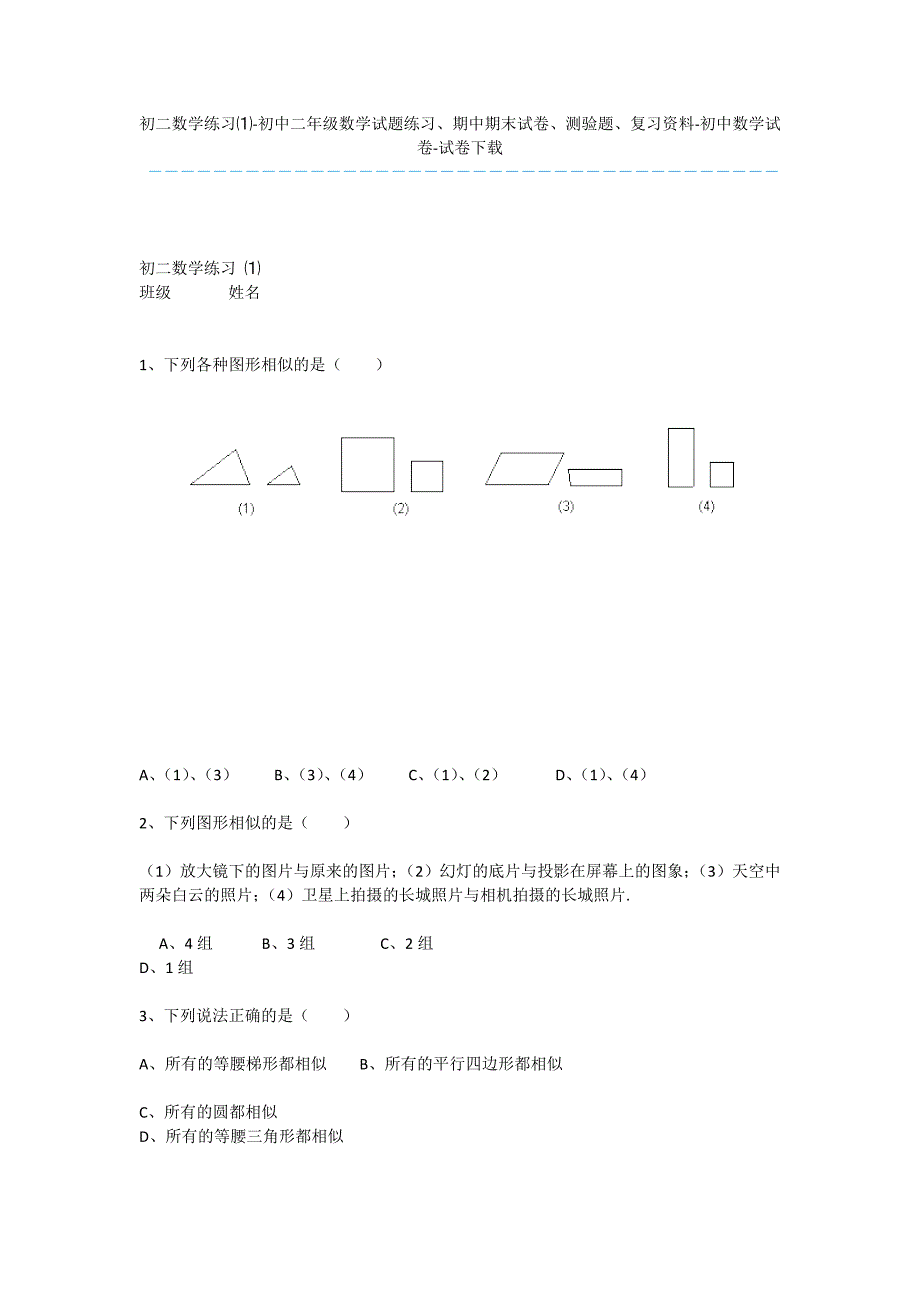 初二数学练习⑴-初中二年级数学试题练习、期中期末试卷、测验题、复习资料-初中数学试卷-试卷下载

初二数学练习 ⑴
班级　　　姓名

1、下列各种图形相似的是（　　）

⑴　　⑵　　⑶　　⑷

A、（1）、（3）　　B、（3）、（4）　　C、（1）、（2）　　D、（1）、（4）

2、下列图形相似的是（　　）

（1）放大镜下的图片与原来的图片；（2）幻灯的底片与投影在屏幕上的图象；（3）天空中两朵白云的照片；（4）卫星上拍摄的长城照片与相机拍摄的长城照片.

A、4 组　　B、3 组　　C、2 组
D、1 组

3、下列说法正确的是（　　）

A、所有的等腰梯形都相似　　B、所有的平行四边形都相似

C、所有的圆都相似
D、所有的等腰三角形都相似